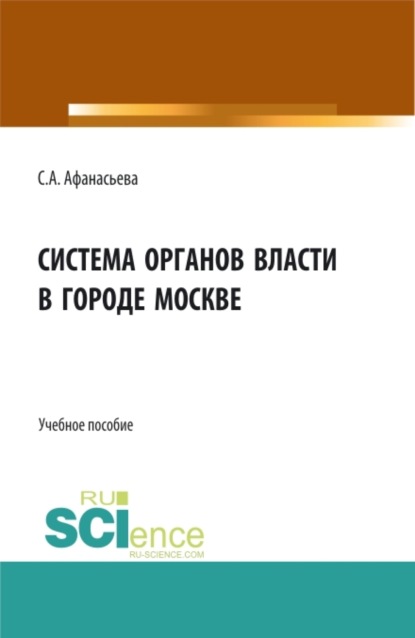 С.А. Афанасьева

СИСТЕМА ОРГАНОВ ВЛАСТИ В ГОРОДЕ МОСКВЕ

Учебное пособие

RU SCIence
RU-SCIENCE.COM